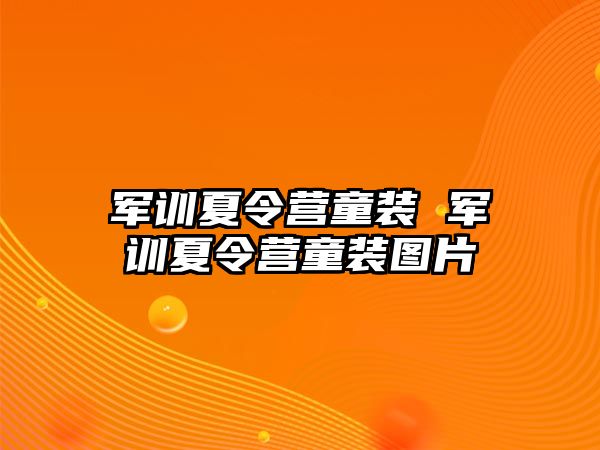 军训夏令营童装 军训夏令营童装图片